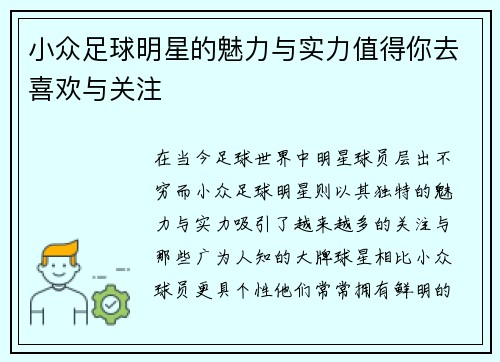 小众足球明星的魅力与实力值得你去喜欢与关注

在当今足球世界中明星球员层出不穷而小众足球明星则以其独特的魅力与实力吸引了越来越多的关注与那些广为人知的大牌球星相比小众球员更具个性他们常常拥有鲜明的